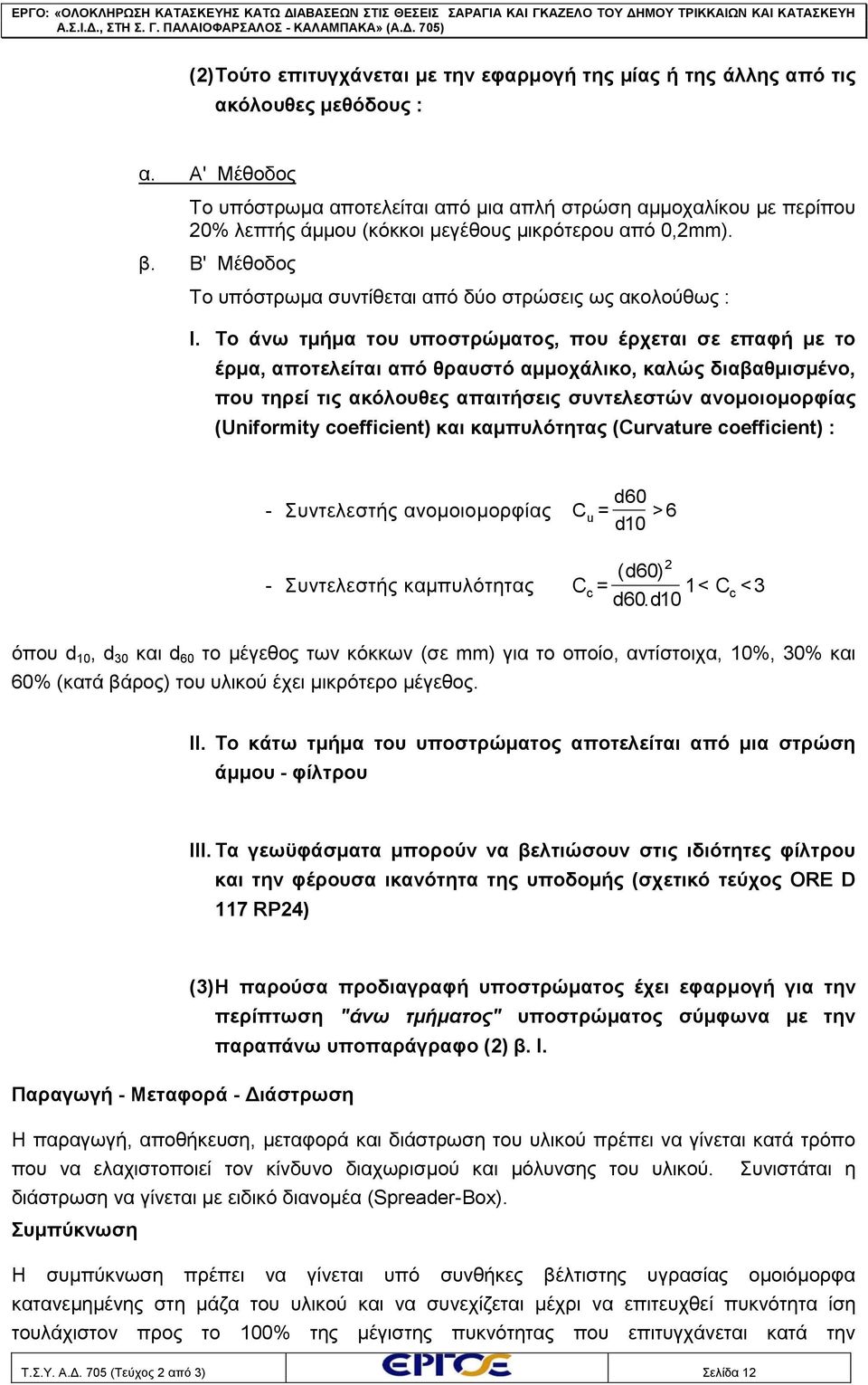 ΕΡΓΟ: «ΟΛΟΚΛΗΡΩΣΗ ΚΑΤΑΣΚΕΥΗΣ ΚΑΤΩ ΔΙΑΒΑΣΕΩΝ ΣΤΙΣ ΘΕΣΕΙΣ ΣΑΡΑΓΙΑ ΚΑΙ ΓΚΑΖΕΛΟ ΤΟΥ ΔΗΜΟΥ ΤΡΙΚΚΑΙΩΝ ΚΑΙ ΚΑΤΑΣΚΕΥΗ Α.Σ.Ι.Δ., ΣΤΗ Σ. Γ. ΠΑΛΑΙΟΦΑΡΣΑΛΟΣ - ΚΑΛΑΜΠΑΚΑ» (Α.Δ. 705)

(2) Τούτο επιτυγχάνεται με την εφαρμογή της μίας ή της άλλης από τις ακόλουθες μεθόδους :

α. Α' Μέθοδος

Το υπόστρωμα αποτελείται από μια απλή στρώση αμμοχαλίκου με περίπου 20% λεπτής άμμου (κόκκοι μεγέθους μικρότερου από 0,2mm).

β. Β' Μέθοδος

Το υπόστρωμα συντίθεται από δύο στρώσεις ως ακολούθως :

I. Το άνω τμήμα του υποστρώματος, που έρχεται σε επαφή με το έρμα, αποτελείται από θραυστό αμμοχάλικο, καλώς διαβαθμισμένο, που τηρεί τις ακόλουθες απαιτήσεις συντελεστών ανομοιομορφίας (Uniformity coefficient) και καμπυλότητας (Curvature coefficient) :

- Συντελεστής ανομοιομορφίας $C_u = \frac{d60}{d10} > 6$

- Συντελεστής καμπυλότητας $C_c = \frac{(d60)^2}{d60.d10}$ $1 < C_c < 3$

όπου $d_{10}$, $d_{30}$ και $d_{60}$ το μέγεθος των κόκκων (σε mm) για το οποίο, αντίστοιχα, 10%, 30% και 60% (κατά βάρος) του υλικού έχει μικρότερο μέγεθος.

II. Το κάτω τμήμα του υποστρώματος αποτελείται από μια στρώση άμμου - φίλτρου

III. Τα γεωϋφάσματα μπορούν να βελτιώσουν στις ιδιότητες φίλτρου και την φέρουσα ικανότητα της υποδομής (σχετικό τεύχος ORE D 117 RP24)

(3) Η παρούσα προδιαγραφή υποστρώματος έχει εφαρμογή για την περίπτωση "άνω τμήματος" υποστρώματος σύμφωνα με την παραπάνω υποπαράγραφο (2) β. I.

Παραγωγή - Μεταφορά - Διάστρωση

Η παραγωγή, αποθήκευση, μεταφορά και διάστρωση του υλικού πρέπει να γίνεται κατά τρόπο που να ελαχιστοποιεί τον κίνδυνο διαχωρισμού και μόλυνσης του υλικού. Συνιστάται η διάστρωση να γίνεται με ειδικό διανομέα (Spreader-Box).

Συμπύκνωση

Η συμπύκνωση πρέπει να γίνεται υπό συνθήκες βέλτιστης υγρασίας ομοιόμορφα κατανεμημένης στη μάζα του υλικού και να συνεχίζεται μέχρι να επιτευχθεί πυκνότητα ίση τουλάχιστον προς το 100% της μέγιστης πυκνότητας που επιτυγχάνεται κατά την

Τ.Σ.Υ. Α.Δ. 705 (Τεύχος 2 από 3) ΕΡΓΟΣΕ Σελίδα 12